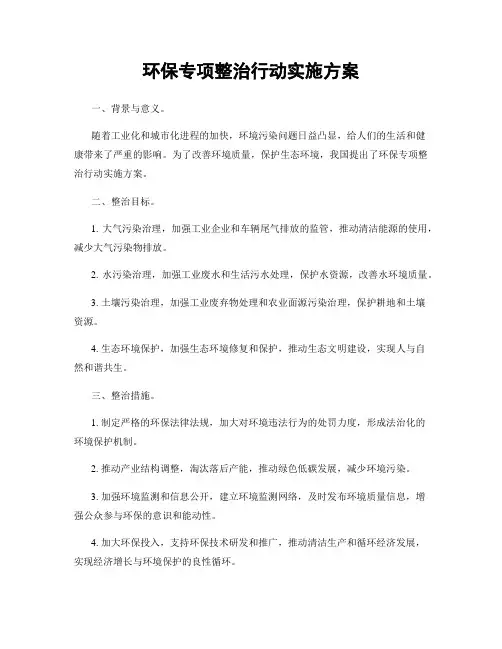 环保专项整治行动实施方案

一、背景与意义。

随着工业化和城市化进程的加快，环境污染问题日益凸显，给人们的生活和健康带来了严重的影响。为了改善环境质量，保护生态环境，我国提出了环保专项整治行动实施方案。

二、整治目标。

1. 大气污染治理，加强工业企业和车辆尾气排放的监管，推动清洁能源的使用，减少大气污染物排放。

2. 水污染治理，加强工业废水和生活污水处理，保护水资源，改善水环境质量。

3. 土壤污染治理，加强工业废弃物处理和农业面源污染治理，保护耕地和土壤资源。

4. 生态环境保护，加强生态环境修复和保护，推动生态文明建设，实现人与自然和谐共生。

三、整治措施。

1. 制定严格的环保法律法规，加大对环境违法行为的处罚力度，形成法治化的环境保护机制。

2. 推动产业结构调整，淘汰落后产能，推动绿色低碳发展，减少环境污染。

3. 加强环境监测和信息公开，建立环境监测网络，及时发布环境质量信息，增强公众参与环保的意识和能动性。

4. 加大环保投入，支持环保技术研发和推广，推动清洁生产和循环经济发展，实现经济增长与环境保护的良性循环。